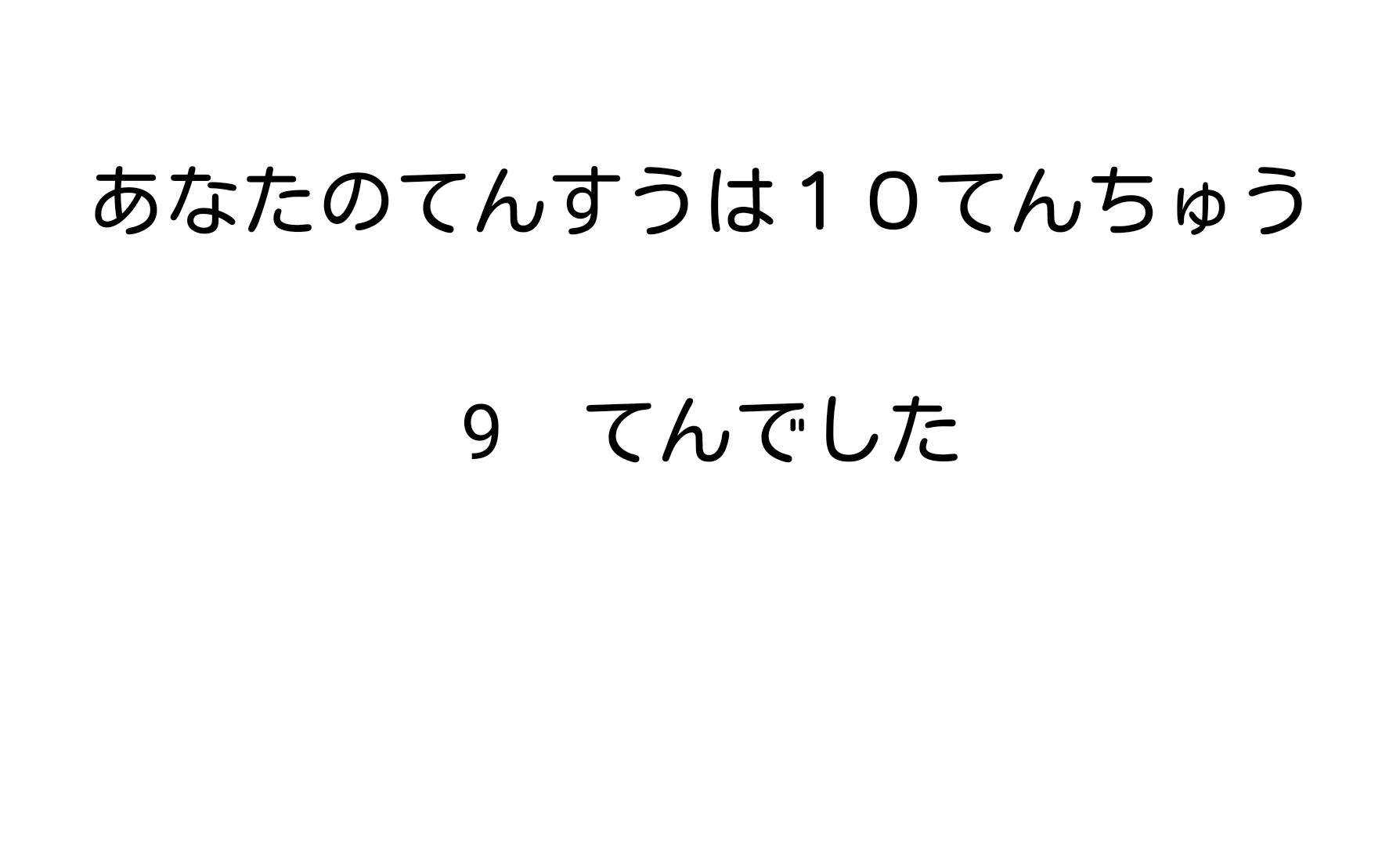 あなたのてんすうは１０てんちゅう

９　てんでした